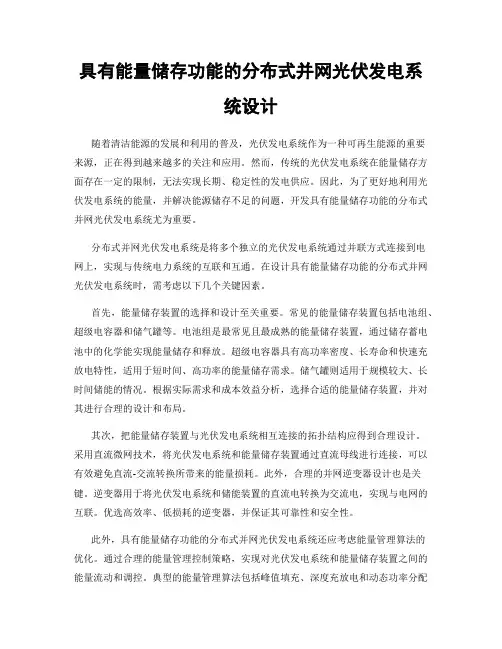 具有能量储存功能的分布式并网光伏发电系统设计

随着清洁能源的发展和利用的普及，光伏发电系统作为一种可再生能源的重要来源，正在得到越来越多的关注和应用。然而，传统的光伏发电系统在能量储存方面存在一定的限制，无法实现长期、稳定性的发电供应。因此，为了更好地利用光伏发电系统的能量，并解决能源储存不足的问题，开发具有能量储存功能的分布式并网光伏发电系统尤为重要。

分布式并网光伏发电系统是将多个独立的光伏发电系统通过并联方式连接到电网上，实现与传统电力系统的互联和互通。在设计具有能量储存功能的分布式并网光伏发电系统时，需考虑以下几个关键因素。

首先，能量储存装置的选择和设计至关重要。常见的能量储存装置包括电池组、超级电容器和储气罐等。电池组是最常见且最成熟的能量储存装置，通过储存蓄电池中的化学能实现能量储存和释放。超级电容器具有高功率密度、长寿命和快速充放电特性，适用于短时间、高功率的能量储存需求。储气罐则适用于规模较大、长时间储能的情况。根据实际需求和成本效益分析，选择合适的能量储存装置，并对其进行合理的设计和布局。

其次，把能量储存装置与光伏发电系统相互连接的拓扑结构应得到合理设计。采用直流微网技术，将光伏发电系统和能量储存装置通过直流母线进行连接，可以有效避免直流-交流转换所带来的能量损耗。此外，合理的并网逆变器设计也是关键。逆变器用于将光伏发电系统和储能装置的直流电转换为交流电，实现与电网的互联。优选高效率、低损耗的逆变器，并保证其可靠性和安全性。

此外，具有能量储存功能的分布式并网光伏发电系统还应考虑能量管理算法的优化。通过合理的能量管理控制策略，实现对光伏发电系统和能量储存装置之间的能量流动和调控。典型的能量管理算法包括峰值填充、深度充放电和动态功率分配